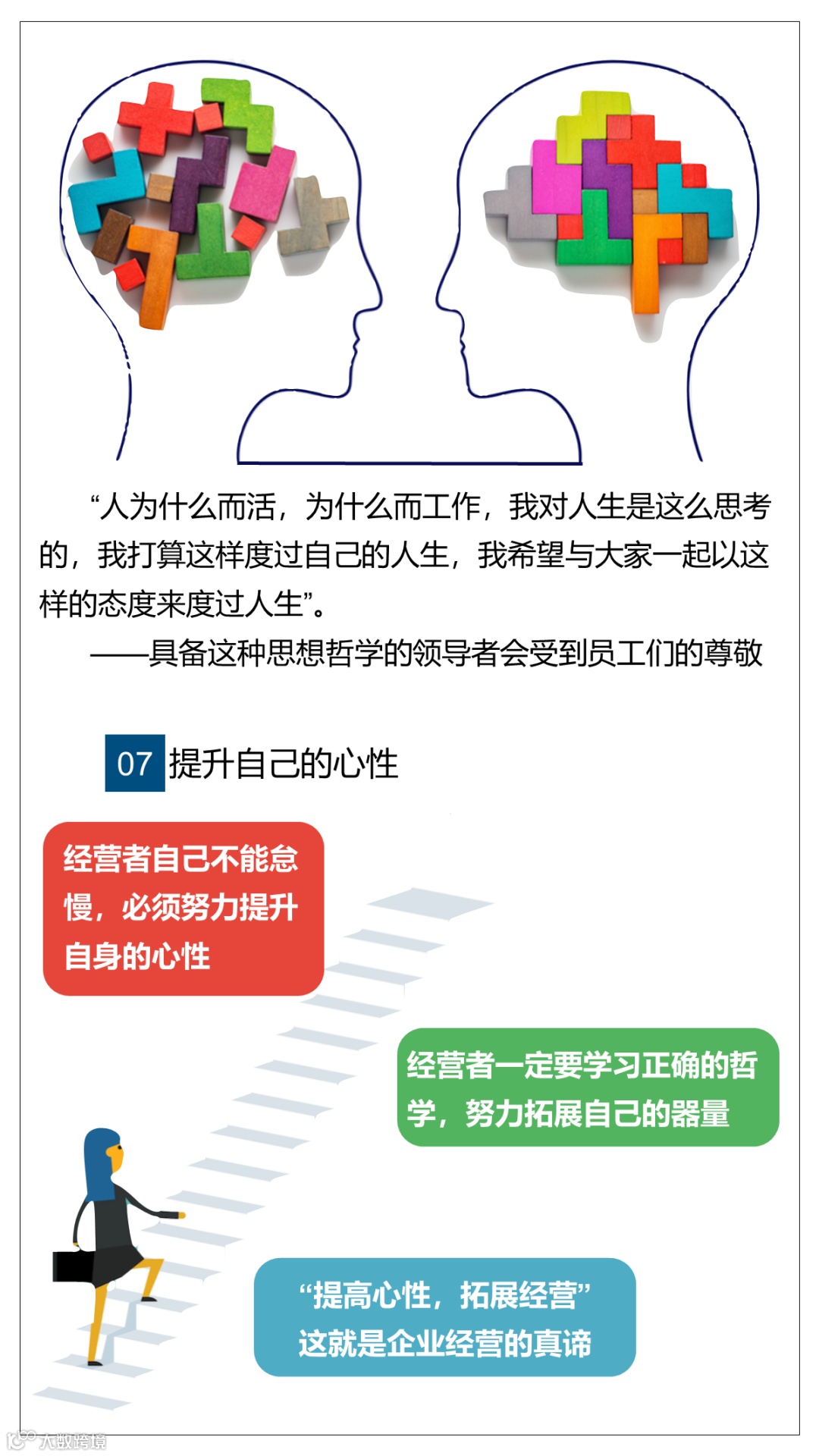 “人为什么而活，为什么而工作，我对人生是这么思考的，我打算这样度过自己的人生，我希望与大家一起以这样的态度来度过人生”。

——具备这种思想哲学的领导者会受到员工们的尊敬

07 提升自己的心性

经营者自己不能怠慢，必须努力提升自身的心性

经营者一定要学习正确的哲学，努力拓展自己的器量

“提高心性，拓展经营”这就是企业经营的真谛

大数跨境